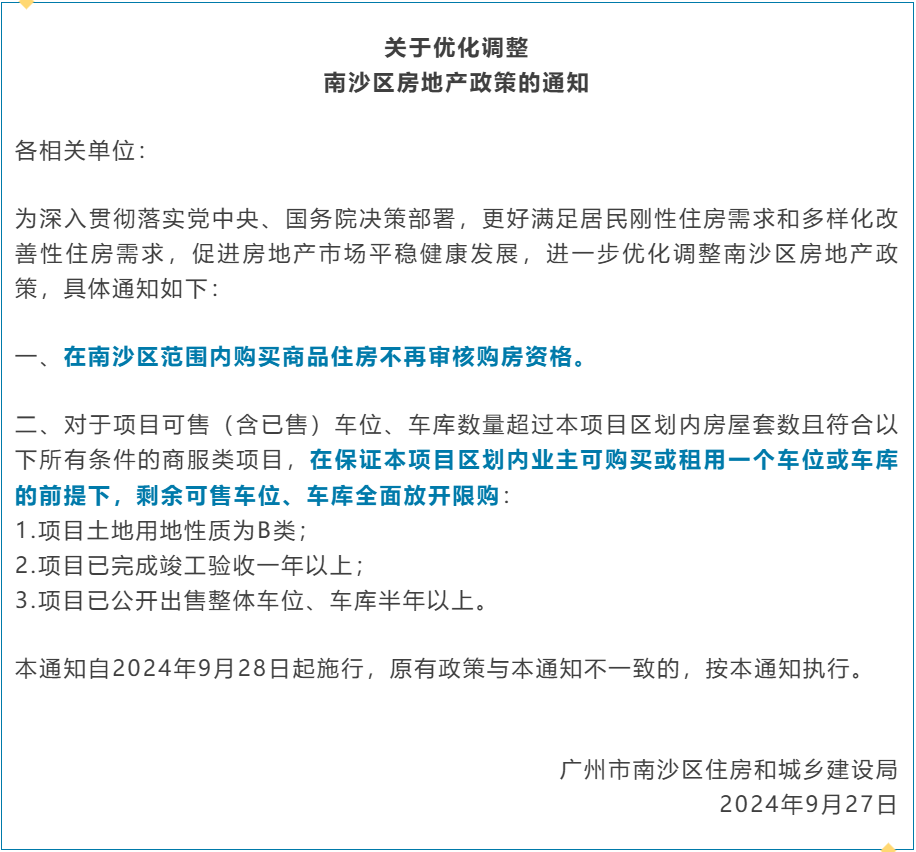 关于优化调整
南沙区房地产政策的通知

各相关单位：

为深入贯彻落实党中央、国务院决策部署，更好满足居民刚性住房需求和多样化改善性住房需求，促进房地产市场平稳健康发展，进一步优化调整南沙区房地产政策，具体通知如下：

一、在南沙区范围内购买商品住房不再审核购房资格。

二、对于项目可售（含已售）车位、车库数量超过本项目区划内房屋套数且符合以下所有条件的商服类项目，在保证本项目区划内业主可购买或租用一个车位或车库的前提下，剩余可售车位、车库全面放开限购：
1.项目土地用地性质为B类；
2.项目已完成竣工验收一年以上；
3.项目已公开出售整体车位、车库半年以上。

本通知自2024年9月28日起施行，原有政策与本通知不一致的，按本通知执行。

广州市南沙区住房和城乡建设局
2024年9月27日